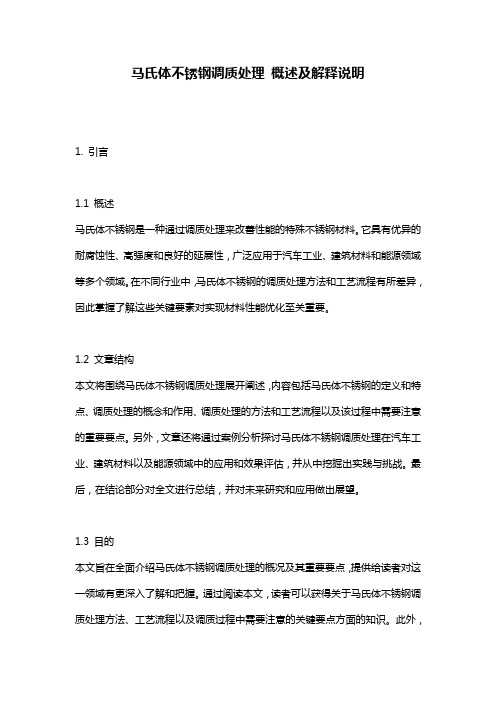 马氏体不锈钢调质处理 概述及解释说明

1. 引言

1.1 概述
马氏体不锈钢是一种通过调质处理来改善性能的特殊不锈钢材料。它具有优异的耐腐蚀性、高强度和良好的延展性，广泛应用于汽车工业、建筑材料和能源领域等多个领域。在不同行业中，马氏体不锈钢的调质处理方法和工艺流程有所差异，因此掌握了解这些关键要素对实现材料性能优化至关重要。

1.2 文章结构
本文将围绕马氏体不锈钢调质处理展开阐述，内容包括马氏体不锈钢的定义和特点、调质处理的概念和作用、调质处理的方法和工艺流程以及该过程中需要注意的重要要点。另外，文章还将通过案例分析探讨马氏体不锈钢调质处理在汽车工业、建筑材料以及能源领域中的应用和效果评估，并从中挖掘出实践与挑战。最后，在结论部分对全文进行总结，并对未来研究和应用做出展望。

1.3 目的
本文旨在全面介绍马氏体不锈钢调质处理的概况及其重要要点，提供给读者对这一领域有更深入了解和把握。通过阅读本文，读者可以获得关于马氏体不锈钢调质处理方法、工艺流程以及调质过程中需要注意的关键要点方面的知识。此外，